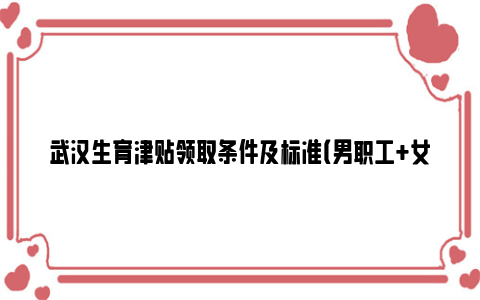 武汉生育津贴领取条件及标准(男职工+女